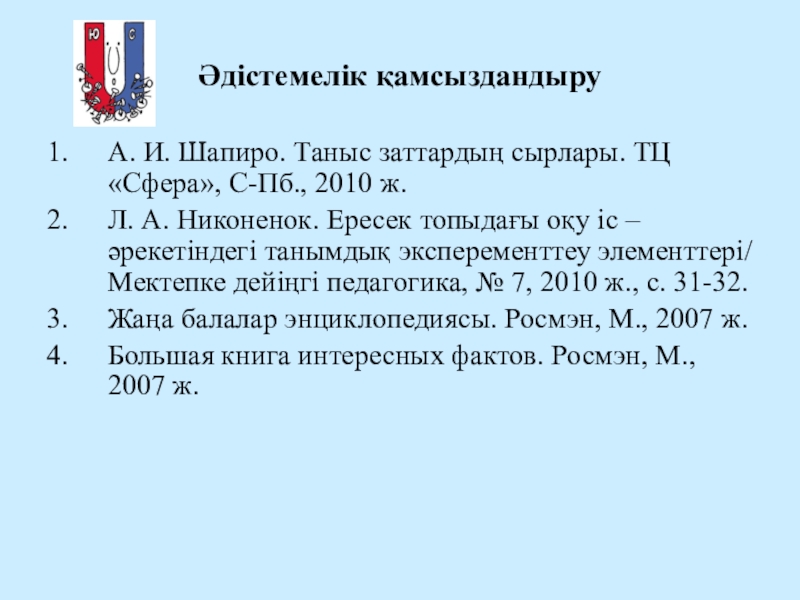 Ю С

Әдістемелік қамсыздандыру

1. А. И. Шапиро. Таныс заттардың сырлары. ТЦ «Сфера», С-Пб., 2010 ж.
2. Л. А. Никоненок. Ересек топыдағы оқу іс – әрекетіндегі танымдық эксперементтеу элементтері/ Мектепке дейіңгі педагогика, № 7, 2010 ж., с. 31-32.
3. Жаңа балалар энциклопедиясы. Росмэн, М., 2007 ж.
4. Большая книга интересных фактов. Росмэн, М., 2007 ж.